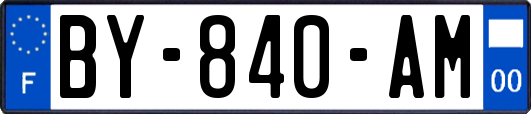 F

BY-840-AM

00